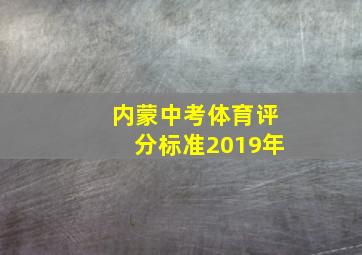 内蒙中考体育评分标准2019年